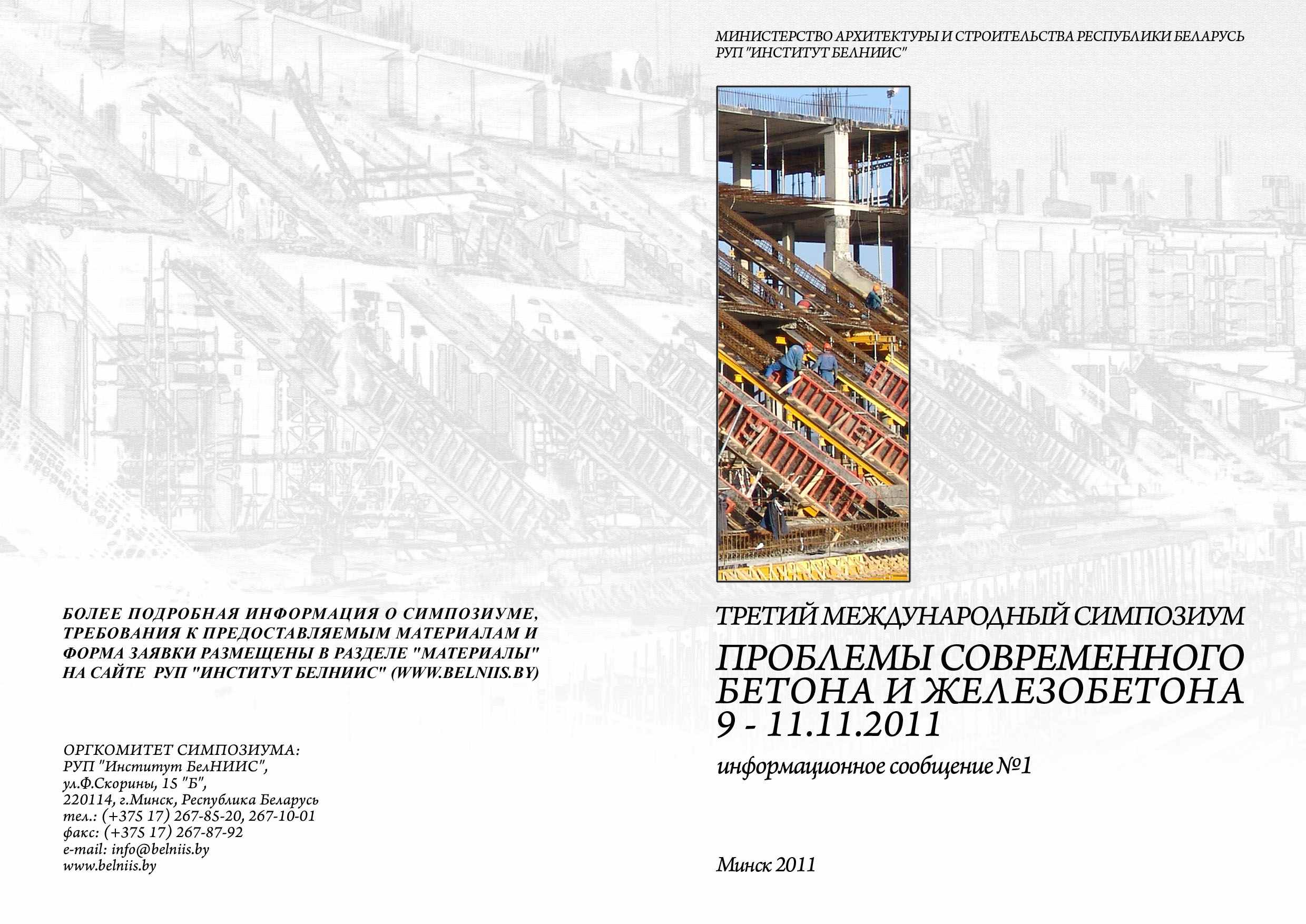 БОЛЕЕ ПОДРОБНАЯ ИНФОРМАЦИЯ О СИМПОЗИУМЕ, ТРЕБОВАНИЯ К ПРЕДОСТАВЛЯЕМЫМ МАТЕРИАЛАМ И ФОРМА ЗАЯВКИ РАЗМЕЩЕНЫ В РАЗДЕЛЕ "МАТЕРИАЛЫ" НА САЙТЕ РУП "ИНСТИТУТ БЕЛНИИС" (WWW.BELNIIS.BY)

ОРГКОМИТЕТ СИМПОЗИУМА:
РУП "Институт БелНИИС",
ул.Ф.Скорины, 15 "Б",
220114, г.Минск, Республика Беларусь
тел.: (+375 17) 267-85-20, 267-10-01
факс: (+375 17) 267-87-92
e-mail: info@belniis.by
www.belniis.by

МИНИСТЕРСТВО АРХИТЕКТУРЫ И СТРОИТЕЛЬСТВА РЕСПУБЛИКИ БЕЛАРУСЬ
РУП "ИНСТИТУТ БЕЛНИИС"

ТРЕТИЙ МЕЖДУНАРОДНЫЙ СИМПОЗИУМ
ПРОБЛЕМЫ СОВРЕМЕННОГО БЕТОНА И ЖЕЛЕЗОБЕТОНА
9 - 11.11.2011
информационное сообщение №1

Минск 2011